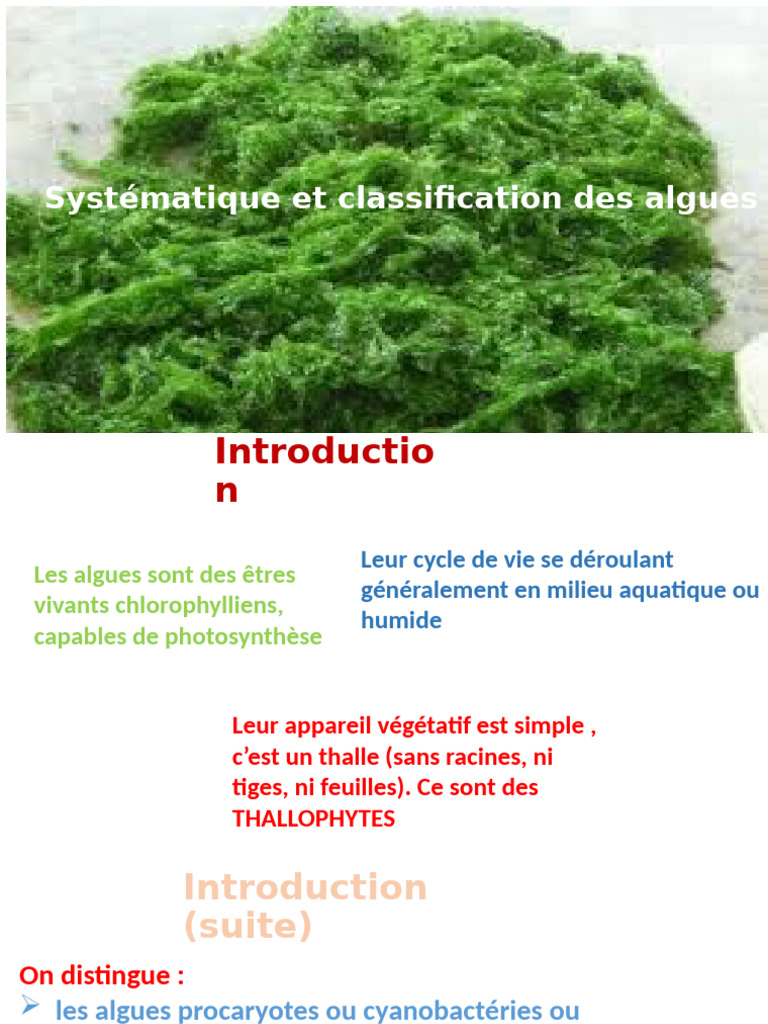 Systématique et classification des algues

Introduction

Les algues sont des êtres vivants chlorophylliens, capables de photosynthèse

Leur cycle de vie se déroulant généralement en milieu aquatique ou humide

Leur appareil végétatif est simple , c’est un thalle (sans racines, ni tiges, ni feuilles). Ce sont des THALLOPHYTES

Introduction (suite)

On distingue :
➢ les algues procaryotes ou cyanobactéries ou